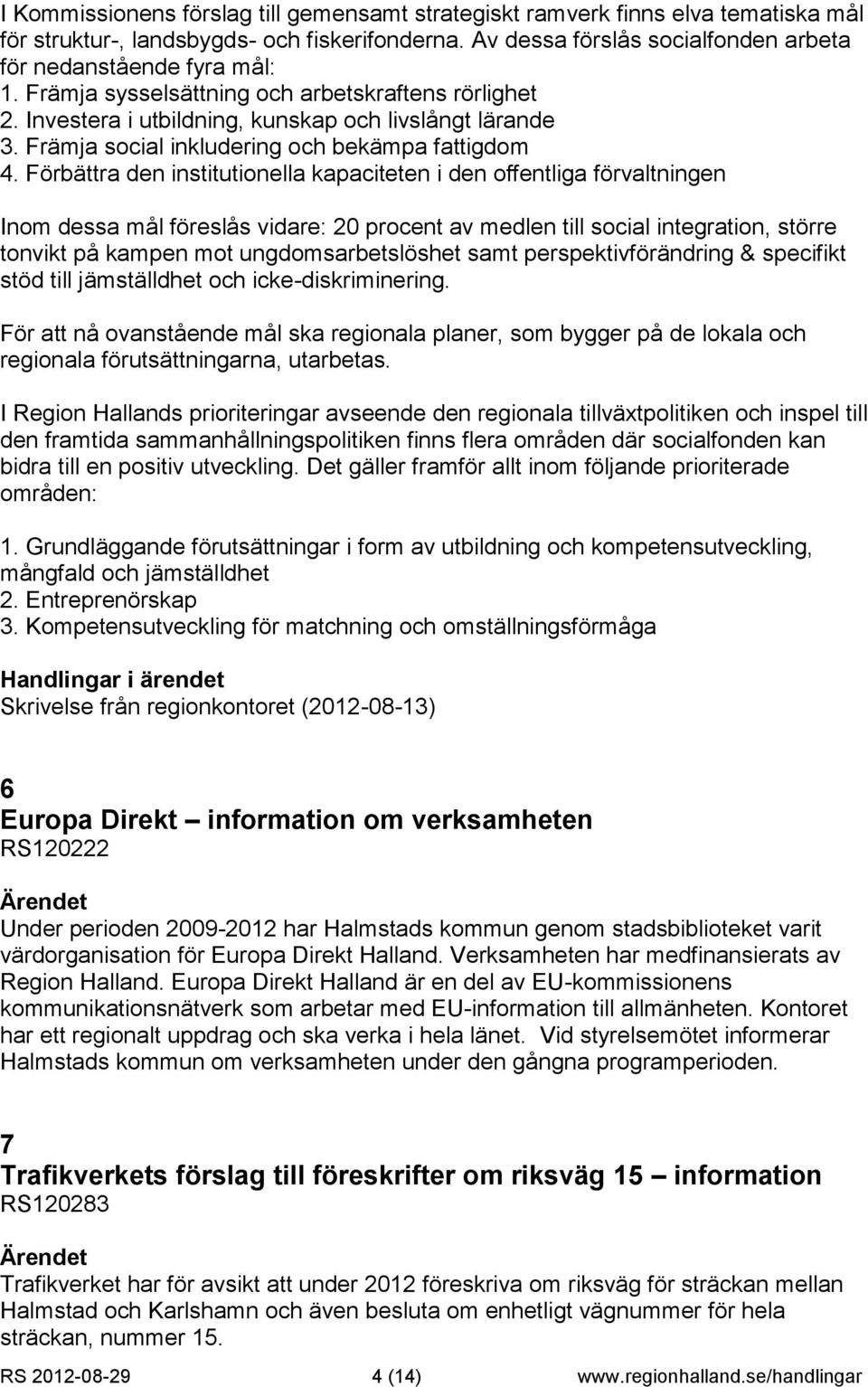 I Kommissionens förslag till gemensamt strategiskt ramverk finns elva tematiska mål för struktur-, landsbygds- och fiskerifonderna. Av dessa förslås socialfonden arbeta för nedanstående fyra mål:
1. Främja sysselsättning och arbetskraftens rörlighet
2. Investera i utbildning, kunskap och livslångt lärande
3. Främja social inkludering och bekämpa fattigdom
4. Förbättra den institutionella kapaciteten i den offentliga förvaltningen

Inom dessa mål föreslås vidare: 20 procent av medlen till social integration, större tonvikt på kampen mot ungdomsarbetslöshet samt perspektivförändring & specifikt stöd till jämställdhet och icke-diskriminering.

För att nå ovanstående mål ska regionala planer, som bygger på de lokala och regionala förutsättningarna, utarbetas.

I Region Hallands prioriteringar avseende den regionala tillväxtpolitiken och inspel till den framtida sammanhållningspolitiken finns flera områden där socialfonden kan bidra till en positiv utveckling. Det gäller framför allt inom följande prioriterade områden:

1. Grundläggande förutsättningar i form av utbildning och kompetensutveckling, mångfald och jämställdhet
2. Entreprenörskap
3. Kompetensutveckling för matchning och omställningsförmåga

Handlingar i ärendet
Skrivelse från regionkontoret (2012-08-13)

6
Europa Direkt – information om verksamheten
RS120222

Ärendet
Under perioden 2009-2012 har Halmstads kommun genom stadsbiblioteket varit värdorganisation för Europa Direkt Halland. Verksamheten har medfinansierats av Region Halland. Europa Direkt Halland är en del av EU-kommissionens kommunikationsnätverk som arbetar med EU-information till allmänheten. Kontoret har ett regionalt uppdrag och ska verka i hela länet. Vid styrelsemötet informerar Halmstads kommun om verksamheten under den gångna programperioden.

7
Trafikverkets förslag till föreskrifter om riksväg 15 – information
RS120283

Ärendet
Trafikverket har för avsikt att under 2012 föreskriva om riksväg för sträckan mellan Halmstad och Karlshamn och även besluta om enhetligt vägnummer för hela sträckan, nummer 15.

RS 2012-08-29 4 (14) www.regionhalland.se/handlingar